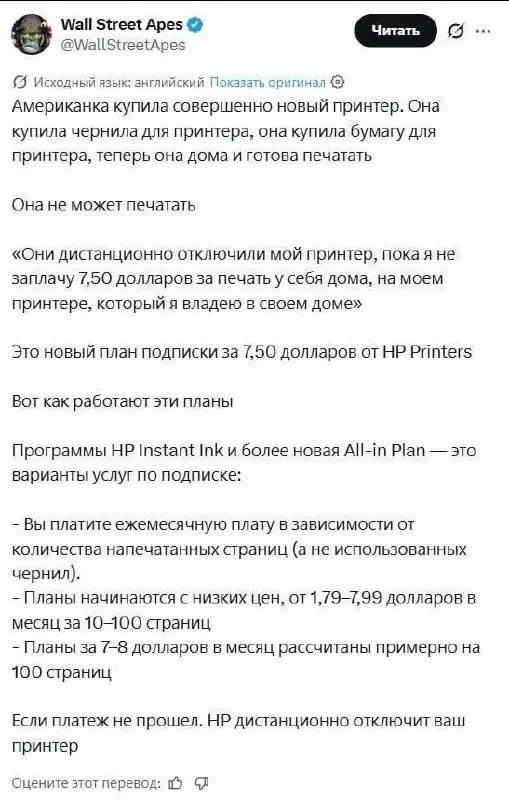 Wall Street Apes
@WallStreetApes

Читать

Исходный язык: английский Показать оригинал

Американка купила совершенно новый принтер. Она купила чернила для принтера, она купила бумагу для принтера, теперь она дома и готова печатать

Она не может печатать

«Они дистанционно отключили мой принтер, пока я не заплачу 7,50 долларов за печать у себя дома, на моем принтере, который я владею в своем доме»

Это новый план подписки за 7,50 долларов от HP Printers

Вот как работают эти планы

Программы HP Instant Ink и более новая All-in Plan — это варианты услуг по подписке:

- Вы платите ежемесячную плату в зависимости от количества напечатанных страниц (а не использованных чернил).
- Планы начинаются с низких цен, от 1,79–7,99 долларов в месяц за 10–100 страниц
- Планы за 7–8 долларов в месяц рассчитаны примерно на 100 страниц

Если платеж не прошел. HP дистанционно отключит ваш принтер

Оцените этот перевод: